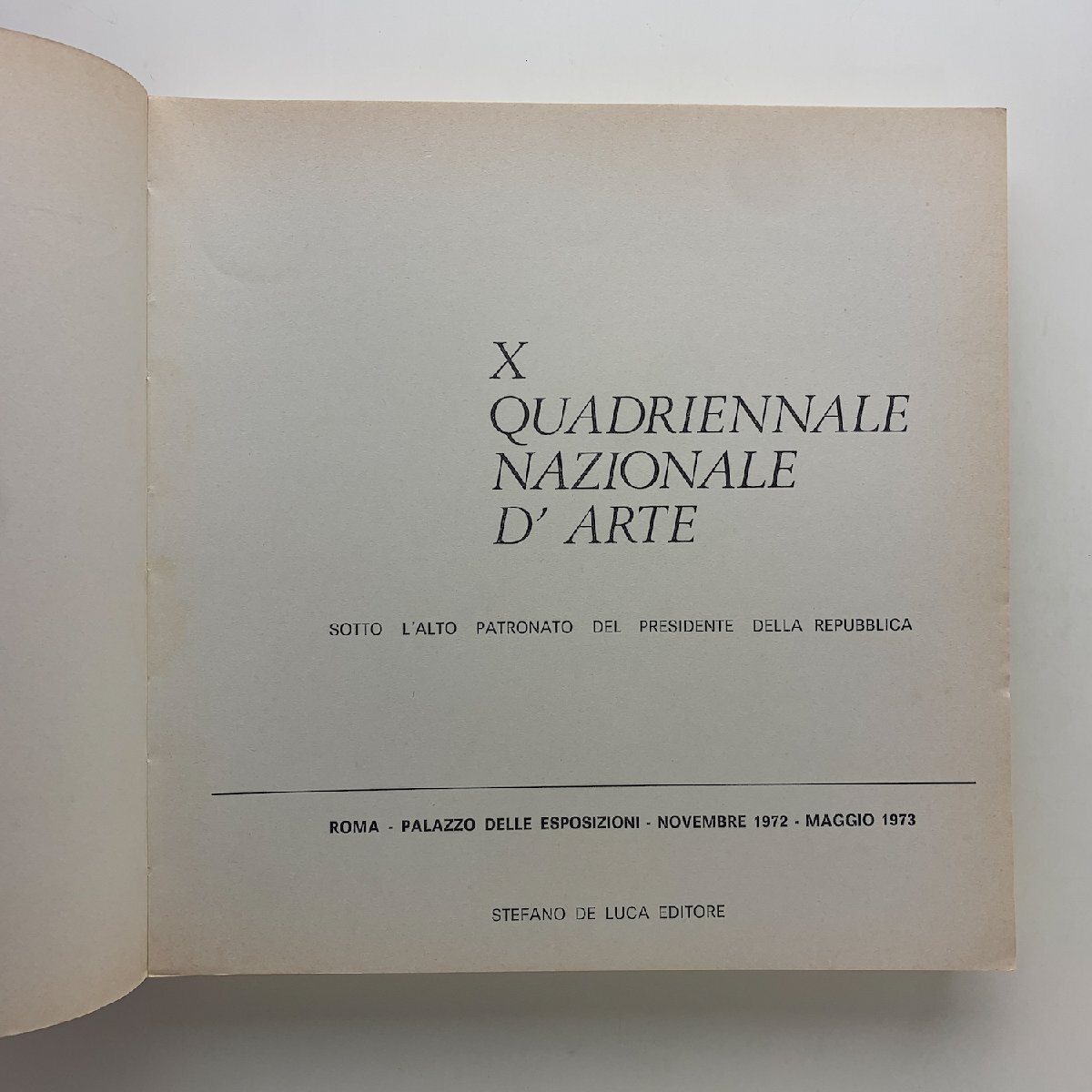 X
QUADRIENNALE
NAZIONALE
D' ARTE

SOTTO L'ALTO PATRONATO DEL PRESIDENTE DELLA REPUBBLICA

ROMA - PALAZZO DELLE ESPOSIZIONI - NOVEMBRE 1972 - MAGGIO 1973

STEFANO DE LUCA EDITORE